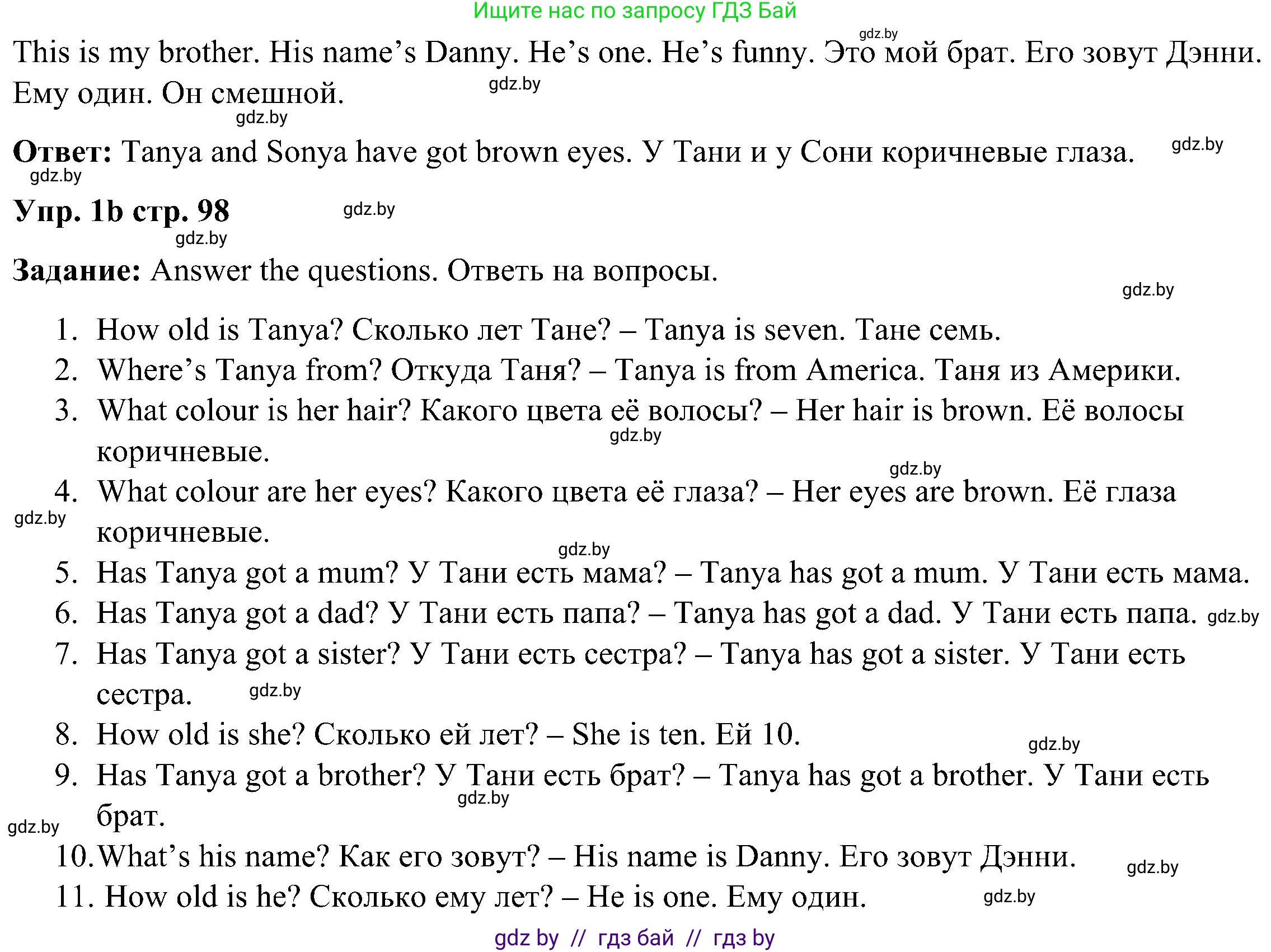 Ищите нас по запросу ГДЗ Бай

This is my brother. His name's Danny. He's one. He's funny. Это мой брат. Его зовут Дэнни. Ему один. Он смешной.

Ответ: Tanya and Sonya have got brown eyes. У Тани и у Сони коричневые глаза.

Упр. 1b стр. 98

Задание: Answer the questions. Ответь на вопросы.

1. How old is Tanya? Сколько лет Тане? – Tanya is seven. Тане семь.
2. Where's Tanya from? Откуда Таня? – Tanya is from America. Таня из Америки.
3. What colour is her hair? Какого цвета её волосы? – Her hair is brown. Её волосы коричневые.
4. What colour are her eyes? Какого цвета её глаза? – Her eyes are brown. Её глаза коричневые.
5. Has Tanya got a mum? У Тани есть мама? – Tanya has got a mum. У Тани есть мама.
6. Has Tanya got a dad? У Тани есть папа? – Tanya has got a dad. У Тани есть папа.
7. Has Tanya got a sister? У Тани есть сестра? – Tanya has got a sister. У Тани есть сестра.
8. How old is she? Сколько ей лет? – She is ten. Ей 10.
9. Has Tanya got a brother? У Тани есть брат? – Tanya has got a brother. У Тани есть брат.
10. What's his name? Как его зовут? – His name is Danny. Его зовут Дэнни.
11. How old is he? Сколько ему лет? – He is one. Ему один.

gdz by // гдз бай // гдз by

gdz.by